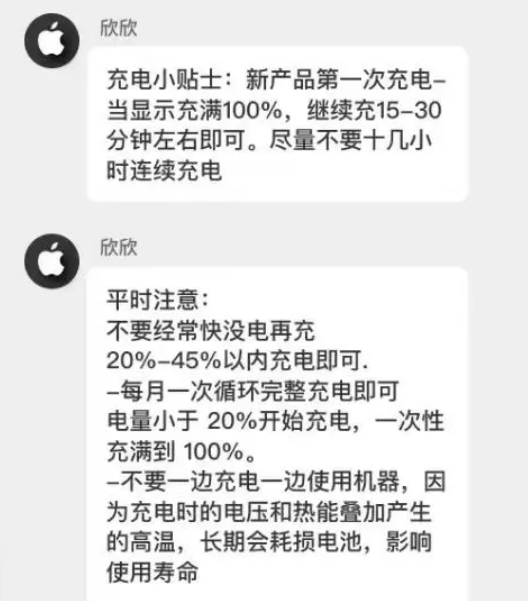 欣欣

充电小贴士：新产品第一次充电–当显示充满100%，继续充15–30分钟左右即可。尽量不要十几小时连续充电

欣欣

平时注意：
不要经常快没电再充
20%–45%以内充电即可.
–每月一次循环完整充电即可
电量小于 20%开始充电，一次性充满到 100%。
–不要一边充电一边使用机器，因为充电时的电压和热能叠加产生的高温，长期会耗损电池，影响使用寿命